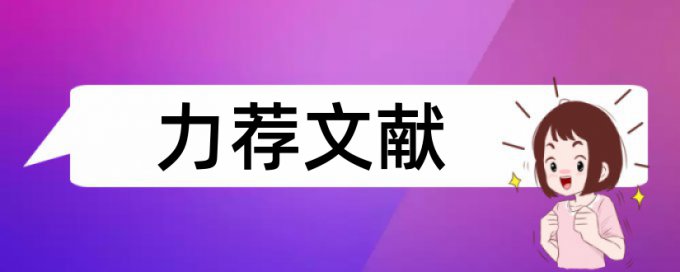 力荐文献